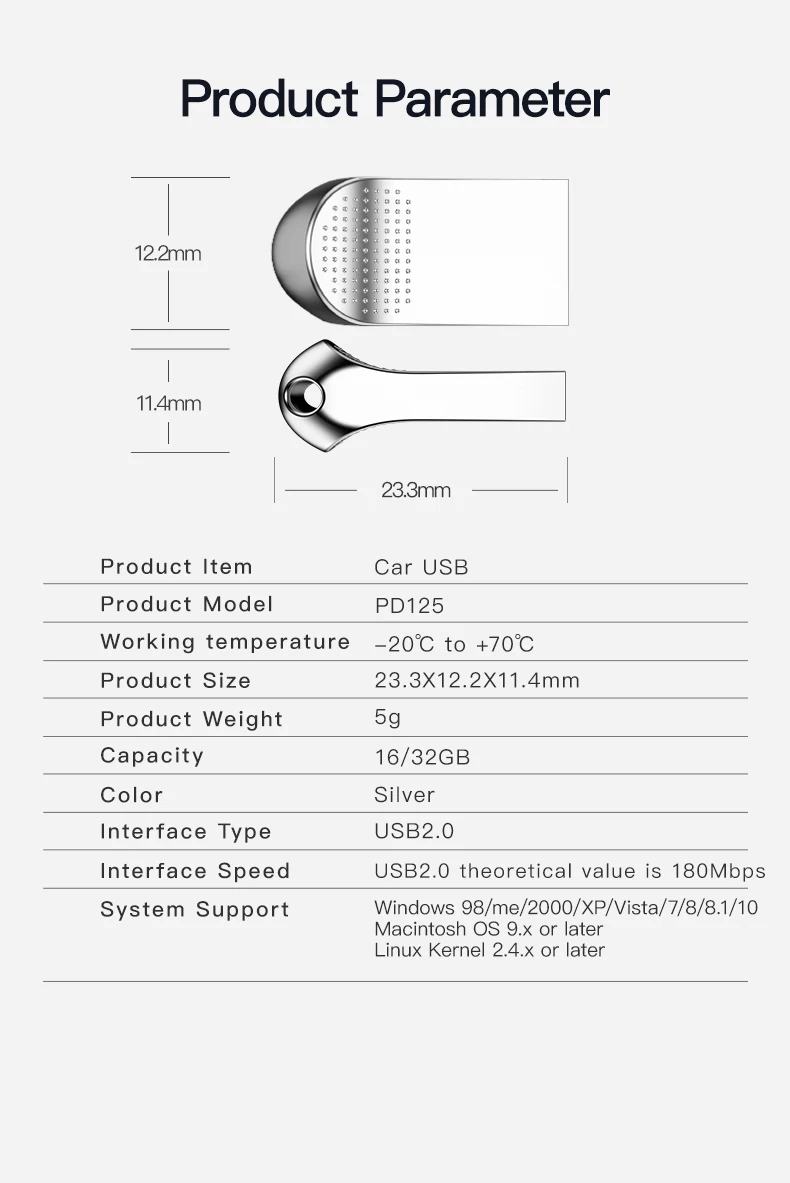 Product Parameter

12.2mm

11.4mm

23.3mm

Product Item
Car USB

Product Model
PD125

Working temperature
-20℃ to +70℃

Product Size
23.3X12.2X11.4mm

Product Weight
5g

Capacity
16/32GB

Color
Silver

Interface Type
USB2.0

Interface Speed
USB2.0 theoretical value is 180Mbps

System Support
Windows 98/me/2000/XP/Vista/7/8/8.1/10
Macintosh OS 9.x or later
Linux Kernel 2.4.x or later